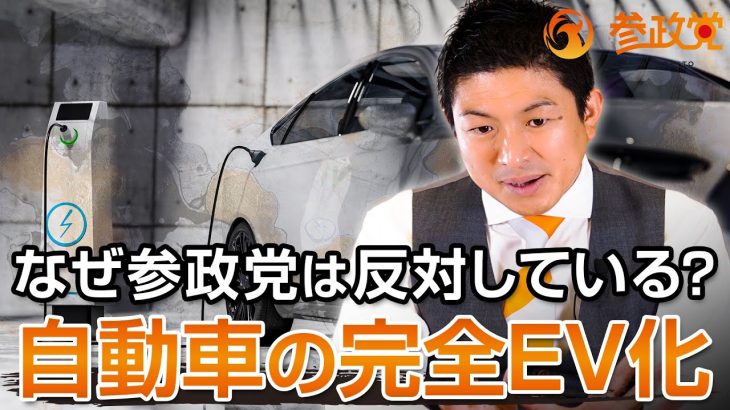 参政党

なぜ参政党は反対している?

自動車の完全EV化